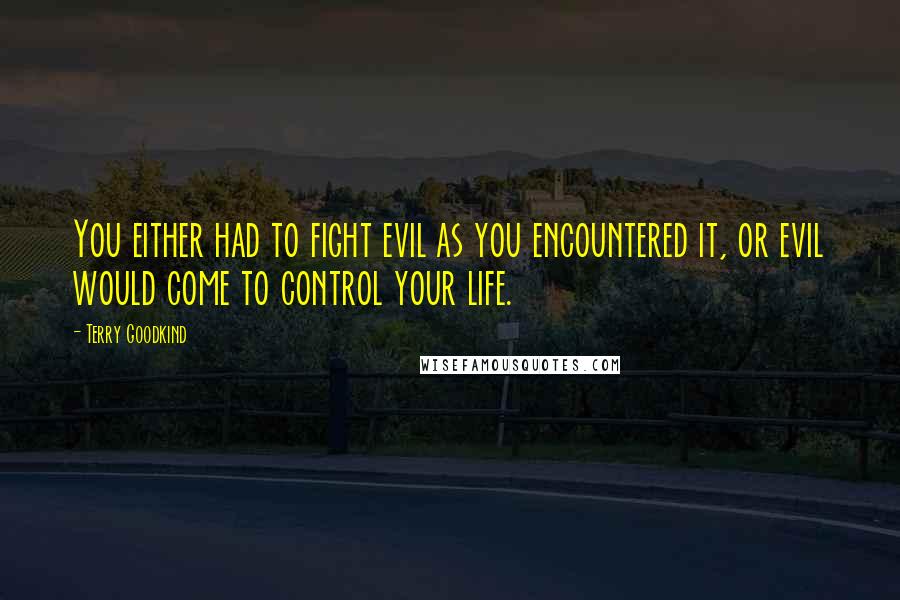 You either had to fight evil as you encountered it, or evil would come to control your life.

- Terry Goodkind

WISEFAMOUSQUOTES.COM